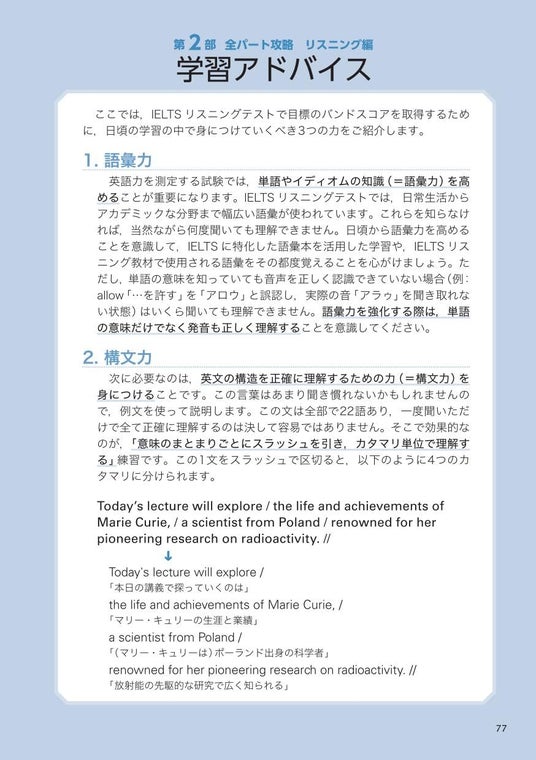 第2部　全パート攻略　リスニング編
学習アドバイス

ここでは，IELTS リスニングテストで目標のバンドスコアを取得するために，日頃の学習の中で身につけていくべき3つの力をご紹介します。

1. 語彙力

英語力を測定する試験では，単語やイディオムの知識（＝語彙力）を高めることが重要になります。IELTS リスニングテストでは，日常生活からアカデミックな分野まで幅広い語彙が使われています。これらを知らなければ，当然ながら何度聞いても理解できません。日頃から語彙力を高めることを意識して，IELTS に特化した語彙本を活用した学習や，IELTS リスニング教材で使用される語彙をその都度覚えることを心がけましょう。ただし，単語の意味を知っていても音声を正しく認識できていない場合（例：allow「…を許す」を「アロウ」と誤認し，実際の音「アラゥ」を聞き取れない状態）はいくら聞いても理解できません。語彙力を強化する際は，単語の意味だけでなく発音も正しく理解することを意識してください。

2. 構文力

次に必要なのは，英文の構造を正確に理解するための力（＝構文力）を身につけることです。この言葉はあまり聞き慣れないかもしれませんので，例文を使って説明します。この文は全部で22語あり，一度聞いただけで全て正確に理解するのは決して容易ではありません。そこで効果的なのが，「意味のまとまりごとにスラッシュを引き，カタマリ単位で理解する」練習です。この1文をスラッシュで区切ると，以下のように4つのカタマリに分けられます。

Today's lecture will explore / the life and achievements of Marie Curie, / a scientist from Poland / renowned for her pioneering research on radioactivity. //
↓
Today's lecture will explore /
「本日の講義で探っていくのは」
the life and achievements of Marie Curie, /
「マリー・キュリーの生涯と業績」
a scientist from Poland /
「（マリー・キュリーは）ポーランド出身の科学者」
renowned for her pioneering research on radioactivity. //
「放射能の先駆的な研究で広く知られる」

77